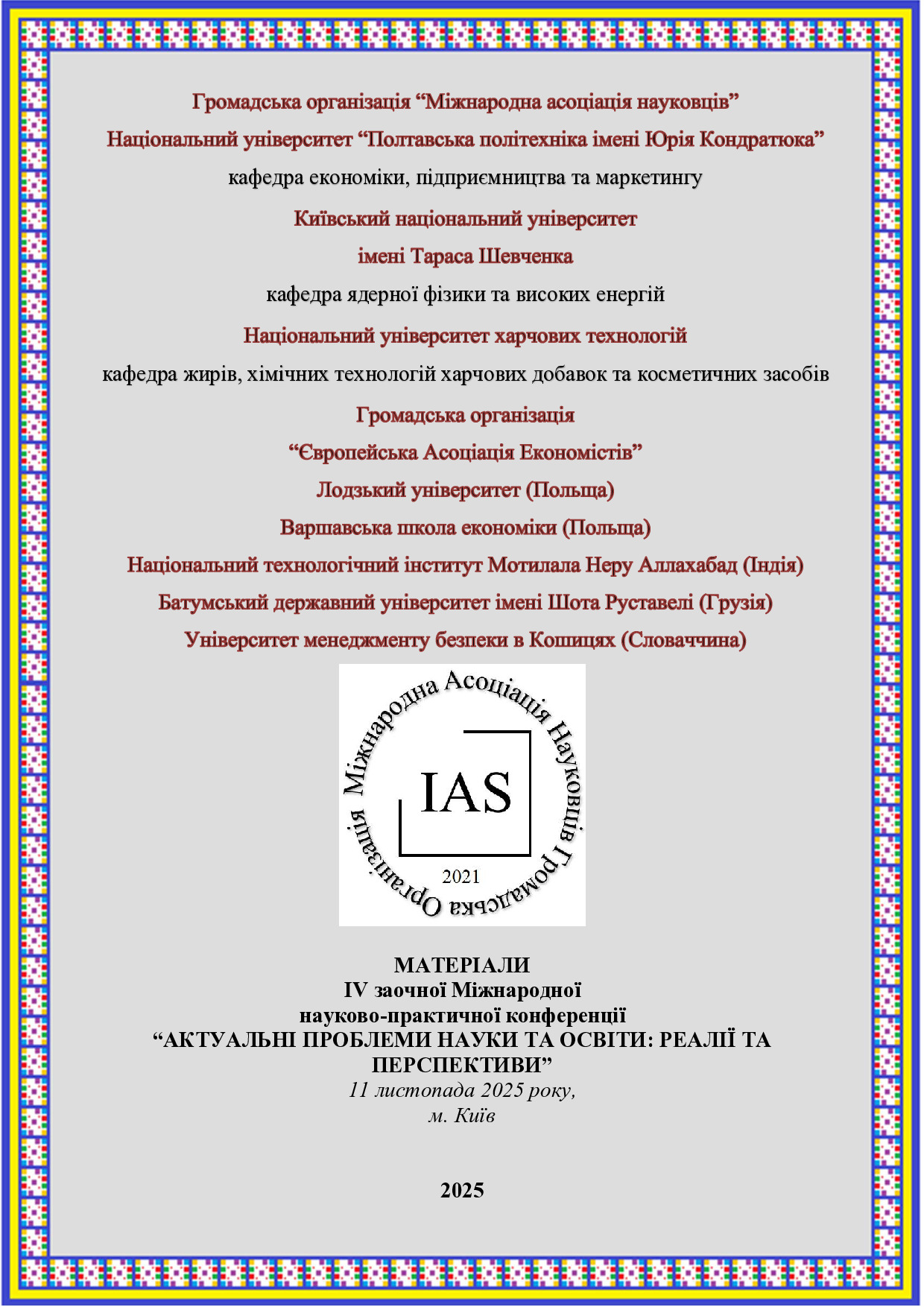 Громадська організація “Міжнародна асоціація науковців”
Національний університет “Полтавська політехніка імені Юрія Кондратюка”
кафедра економіки, підприємництва та маркетингу
Київський національний університет
імені Тараса Шевченка
кафедра ядерної фізики та високих енергій
Національний університет харчових технологій
кафедра жирів, хімічних технологій харчових добавок та косметичних засобів
Громадська організація
“Європейська Асоціація Економістів”
Лодзький університет (Польща)
Варшавська школа економіки (Польща)
Національний технологічний інститут Мотилала Неру Аллахабад (Індія)
Батумський державний університет імені Шота Руставелі (Грузія)
Університет менеджменту безпеки в Кошицях (Словаччина)

Міжнародна Асоціація Науковців Громадська Організація
IAS
2021

МАТЕРІАЛИ
IV заочної Міжнародної
науково-практичної конференції
“АКТУАЛЬНІ ПРОБЛЕМИ НАУКИ ТА ОСВІТИ: РЕАЛІЇ ТА ПЕРСПЕКТИВИ”
11 листопада 2025 року,
м. Київ

2025